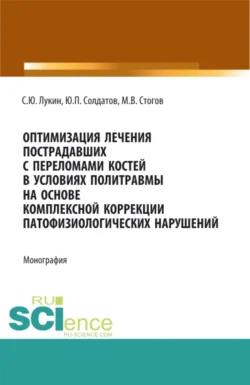 С.Ю. Лукин, Ю.П. Солдатов, М.В. Стогов

ОПТИМИЗАЦИЯ ЛЕЧЕНИЯ ПОСТРАДАВШИХ С ПЕРЕЛОМАМИ КОСТЕЙ В УСЛОВИЯХ ПОЛИТРАВМЫ НА ОСНОВЕ КОМПЛЕКСНОЙ КОРРЕКЦИИ ПАТОФИЗИОЛОГИЧЕСКИХ НАРУШЕНИЙ

Монография

RU SCIence
RU-SCIENCE.COM